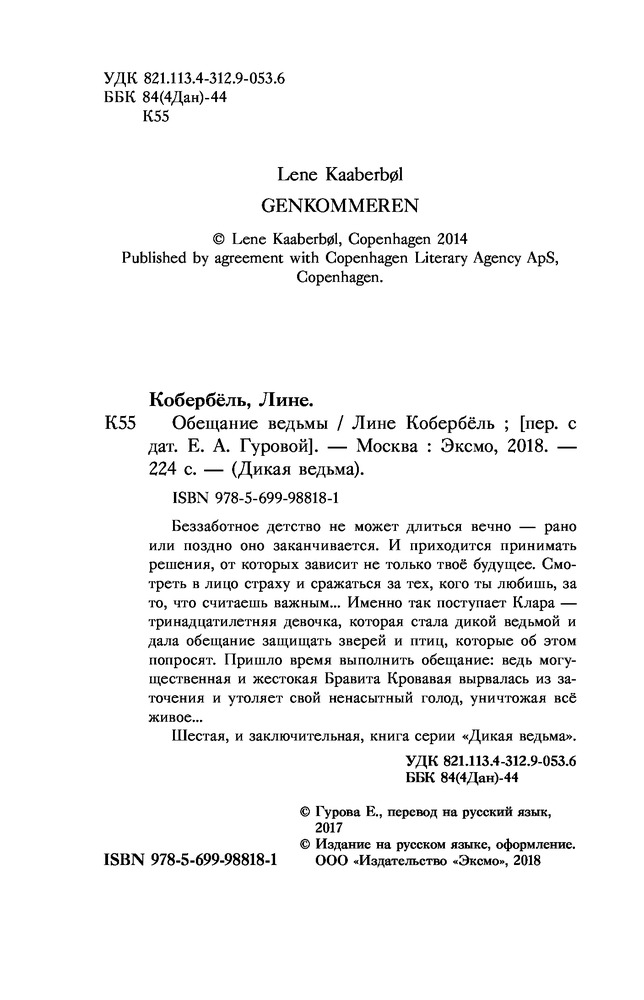 УДК 821.113.4-312.9-053.6
ББК 84(4Дан)-44
К55

Lene Kaaberbøl
GENKOMMEREN

© Lene Kaaberbøl, Copenhagen 2014
Published by agreement with Copenhagen Literary Agency ApS, Copenhagen.

Кобербёль, Лине.
К55 Обещание ведьмы / Лине Кобербёль ; [пер. с дат. Е. А. Гуровой]. — Москва : Эксмо, 2018. — 224 с. — (Дикая ведьма).

ISBN 978-5-699-98818-1

Беззаботное детство не может длиться вечно — рано или поздно оно заканчивается. И приходится принимать решения, от которых зависит не только твоё будущее. Смотреть в лицо страху и сражаться за тех, кого ты любишь, за то, что считаешь важным... Именно так поступает Клара — тринадцатилетняя девочка, которая стала дикой ведьмой и дала обещание защищать зверей и птиц, которые об этом попросят. Пришло время выполнить обещание: ведь могущественная и жестокая Бравита Кровавая вырвалась из заточения и утоляет свой ненасытный голод, уничтожая всё живое...

Шестая, и заключительная, книга серии «Дикая ведьма».

УДК 821.113.4-312.9-053.6
ББК 84(4Дан)-44

© Гурова Е., перевод на русский язык, 2017
© Издание на русском языке, оформление. ООО «Издательство «Эксмо», 2018

ISBN 978-5-699-98818-1